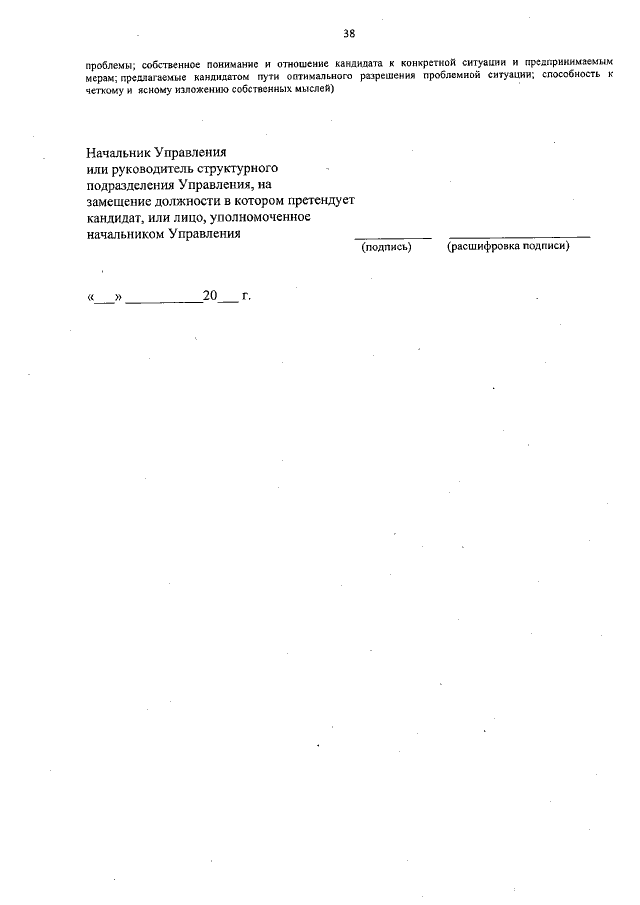 38

проблемы; собственное понимание и отношение кандидата к конкретной ситуации и предпринимаемым мерам; предлагаемые кандидатом пути оптимального разрешения проблемной ситуации; способность к четкому и ясному изложению собственных мыслей)

Начальник Управления
или руководитель структурного
подразделения Управления, на
замещение должности в котором претендует
кандидат, или лицо, уполномоченное
начальником Управления ____ ____
(подпись) (расшифровка подписи)

«____» ____ 20____ г.